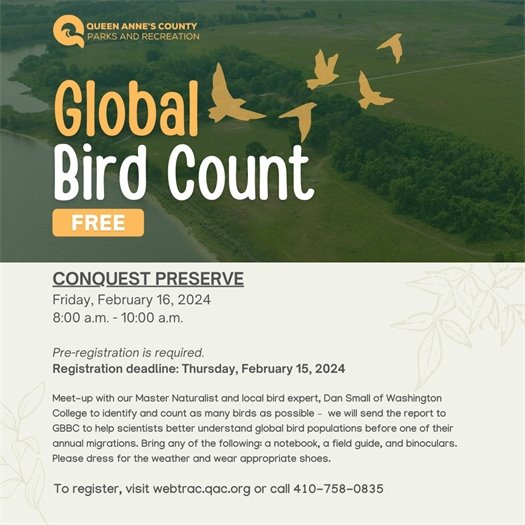 QUEEN ANNE'S COUNTY
PARKS AND RECREATION

Global
Bird Count

FREE

CONQUEST PRESERVE
Friday, February 16, 2024
8:00 a.m. - 10:00 a.m.

Pre-registration is required.
Registration deadline: Thursday, February 15, 2024

Meet-up with our Master Naturalist and local bird expert, Dan Small of Washington College to identify and count as many birds as possible - we will send the report to GBBC to help scientists better understand global bird populations before one of their annual migrations. Bring any of the following: a notebook, a field guide, and binoculars. Please dress for the weather and wear appropriate shoes.

To register, visit webtrac.qac.org or call 410-758-0835